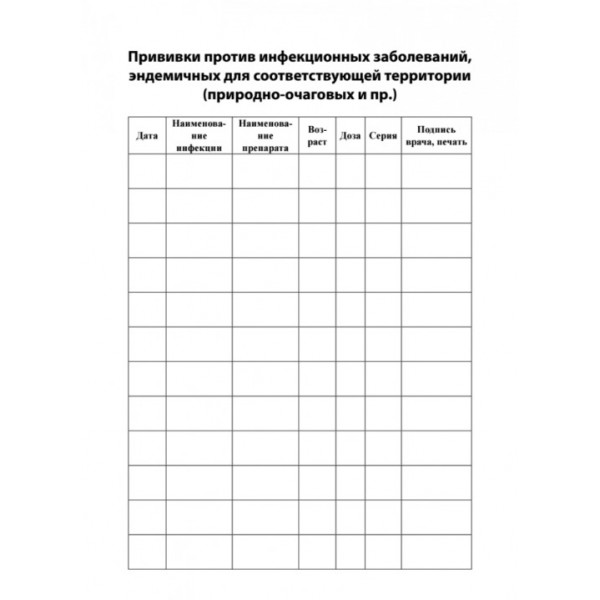 Прививки против инфекционных заболеваний, эндемичных для соответствующей территории (природно-очаговых и пр.)

| Дата | Наименование инфекции | Наименование препарата | Возраст | Доза | Серия | Подпись врача, печать |
|---|---|---|---|---|---|---|
| | | | | | | |
| | | | | | | |
| | | | | | | |
| | | | | | | |
| | | | | | | |
| | | | | | | |
| | | | | | | |
| | | | | | | |
| | | | | | | |
| | | | | | | |
| | | | | | | |
| | | | | | | |